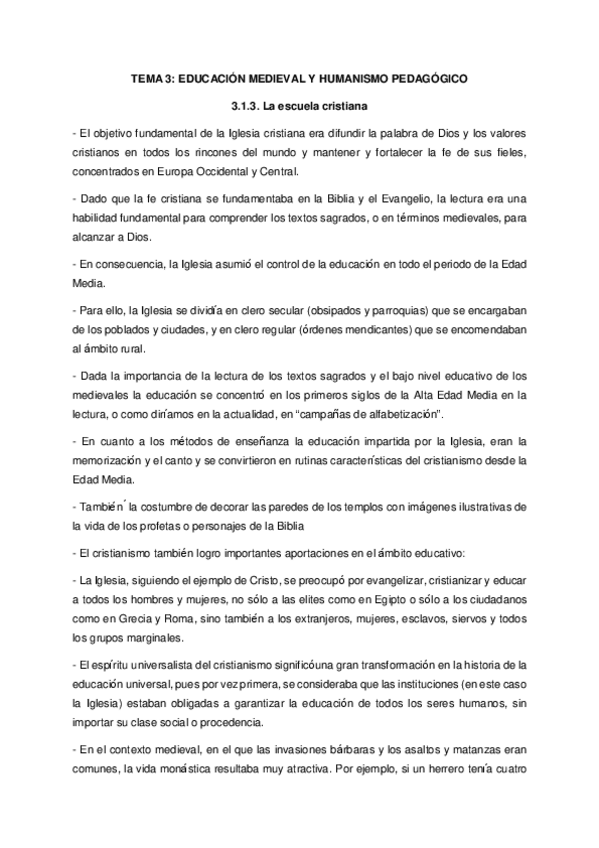 TEMA 3: EDUCACIÓN MEDIEVAL Y HUMANISMO PEDAGÓGICO

3.1.3. La escuela cristiana

- El objetivo fundamental de la Iglesia cristiana era difundir la palabra de Dios y los valores cristianos en todos los rincones del mundo y mantener y fortalecer la fe de sus fieles, concentrados en Europa Occidental y Central.

- Dado que la fe cristiana se fundamentaba en la Biblia y el Evangelio, la lectura era una habilidad fundamental para comprender los textos sagrados, o en términos medievales, para alcanzar a Dios.

- En consecuencia, la Iglesia asumió el control de la educación en todo el periodo de la Edad Media.

- Para ello, la Iglesia se dividía en clero secular (obsipados y parroquias) que se encargaban de los poblados y ciudades, y en clero regular (órdenes mendicantes) que se encomendaban al ámbito rural.

- Dada la importancia de la lectura de los textos sagrados y el bajo nivel educativo de los medievales la educación se concentró en los primeros siglos de la Alta Edad Media en la lectura, o como diríamos en la actualidad, en "campañas de alfabetización".

- En cuanto a los métodos de enseñanza la educación impartida por la Iglesia, eran la memorización y el canto y se convirtieron en rutinas características del cristianismo desde la Edad Media.

- También´ la costumbre de decorar las paredes de los templos con imágenes ilustrativas de la vida de los profetas o personajes de la Biblia

- El cristianismo también logro importantes aportaciones en el ámbito educativo:

- La Iglesia, siguiendo el ejemplo de Cristo, se preocupó por evangelizar, cristianizar y educar a todos los hombres y mujeres, no sólo a las elites como en Egipto o sólo a los ciudadanos como en Grecia y Roma, sino también a los extranjeros, mujeres, esclavos, siervos y todos los grupos marginales.

- El espíritu universalista del cristianismo significóuna gran transformación en la historia de la educación universal, pues por vez primera, se consideraba que las instituciones (en este caso la Iglesia) estaban obligadas a garantizar la educación de todos los seres humanos, sin importar su clase social o procedencia.

- En el contexto medieval, en el que las invasiones bárbaras y los asaltos y matanzas eran comunes, la vida monástica resultaba muy atractiva. Por ejemplo, si un herrero tenía cuatro